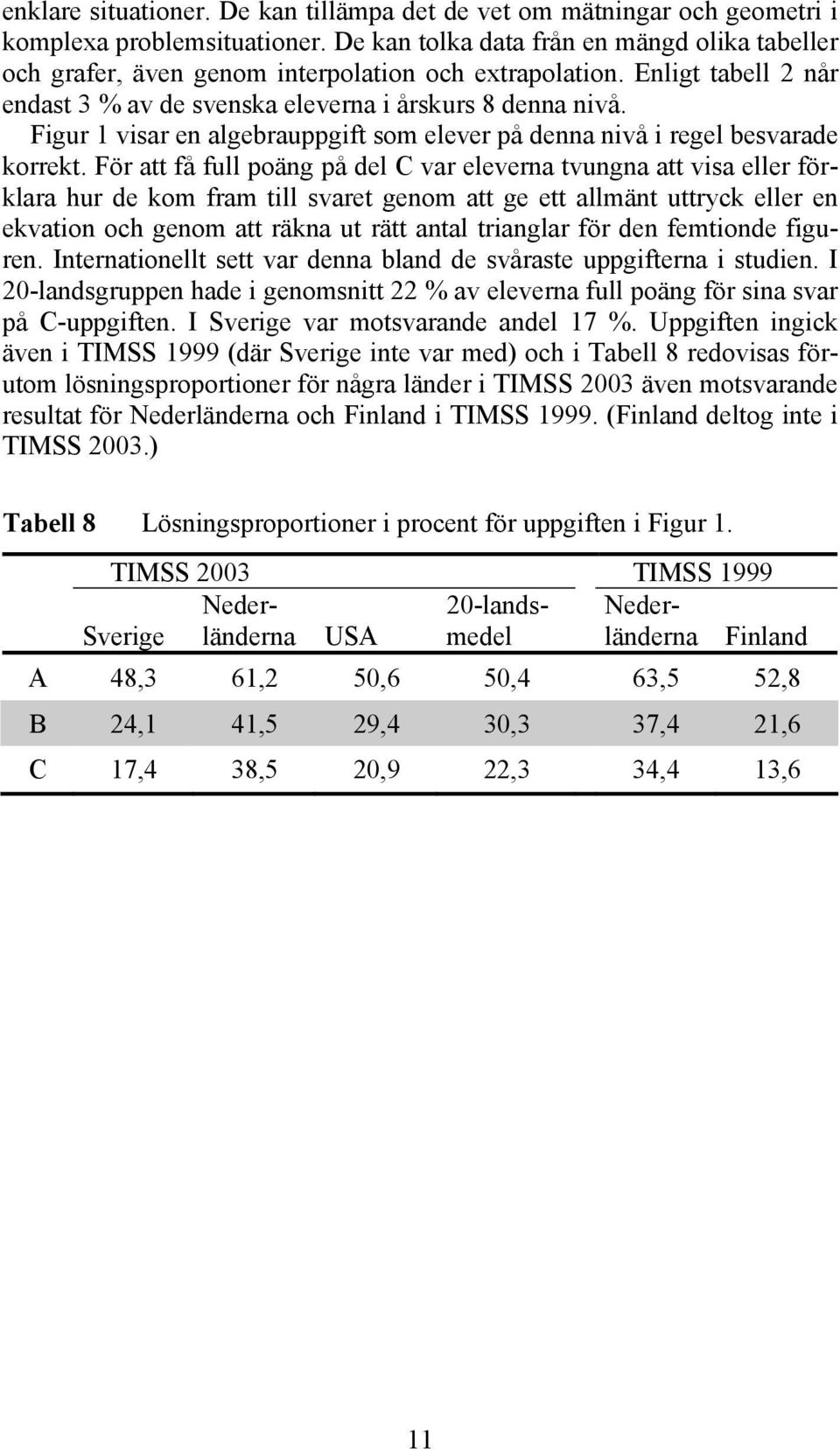 enklare situationer. De kan tillämpa det de vet om mätningar och geometri i komplexa problemsituationer. De kan tolka data från en mängd olika tabeller och grafer, även genom interpolation och extrapolation. Enligt tabell 2 når endast 3 % av de svenska eleverna i årskurs 8 denna nivå.

Figur 1 visar en algebrauppgift som elever på denna nivå i regel besvarade korrekt. För att få full poäng på del C var eleverna tvungna att visa eller förklara hur de kom fram till svaret genom att ge ett allmänt uttryck eller en ekvation och genom att räkna ut rätt antal trianglar för den femtionde figuren. Internationellt sett var denna bland de svåraste uppgifterna i studien. I 20-landsgruppen hade i genomsnitt 22 % av eleverna full poäng för sina svar på C-uppgiften. I Sverige var motsvarande andel 17 %. Uppgiften ingick även i TIMSS 1999 (där Sverige inte var med) och i Tabell 8 redovisas förutom lösningsproportioner för några länder i TIMSS 2003 även motsvarande resultat för Nederländerna och Finland i TIMSS 1999. (Finland deltog inte i TIMSS 2003.)

Tabell 8 Lösningsproportioner i procent för uppgiften i Figur 1.

| | TIMSS 2003 | | | | TIMSS 1999 | |
|---|---|---|---|---|---|---|
| | Sverige | Nederländerna | USA | 20-landsmedel | Nederländerna | Finland |
| A | 48,3 | 61,2 | 50,6 | 50,4 | 63,5 | 52,8 |
| B | 24,1 | 41,5 | 29,4 | 30,3 | 37,4 | 21,6 |
| C | 17,4 | 38,5 | 20,9 | 22,3 | 34,4 | 13,6 |

11